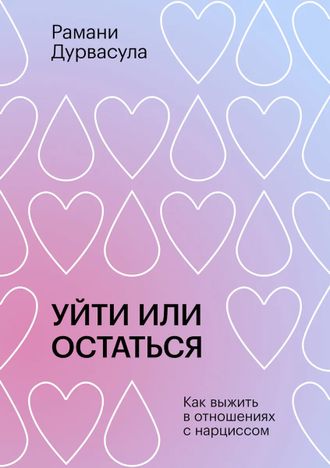 Рамани
Дурвасула

УЙТИ ИЛИ
ОСТАТЬСЯ

Как выжить
в отношениях
с нарциссом